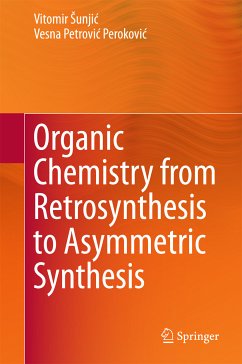 Vitomir Šunjić
Vesna Petrović Peroković

Organic Chemistry from Retrosynthesis to Asymmetric Synthesis

Springer